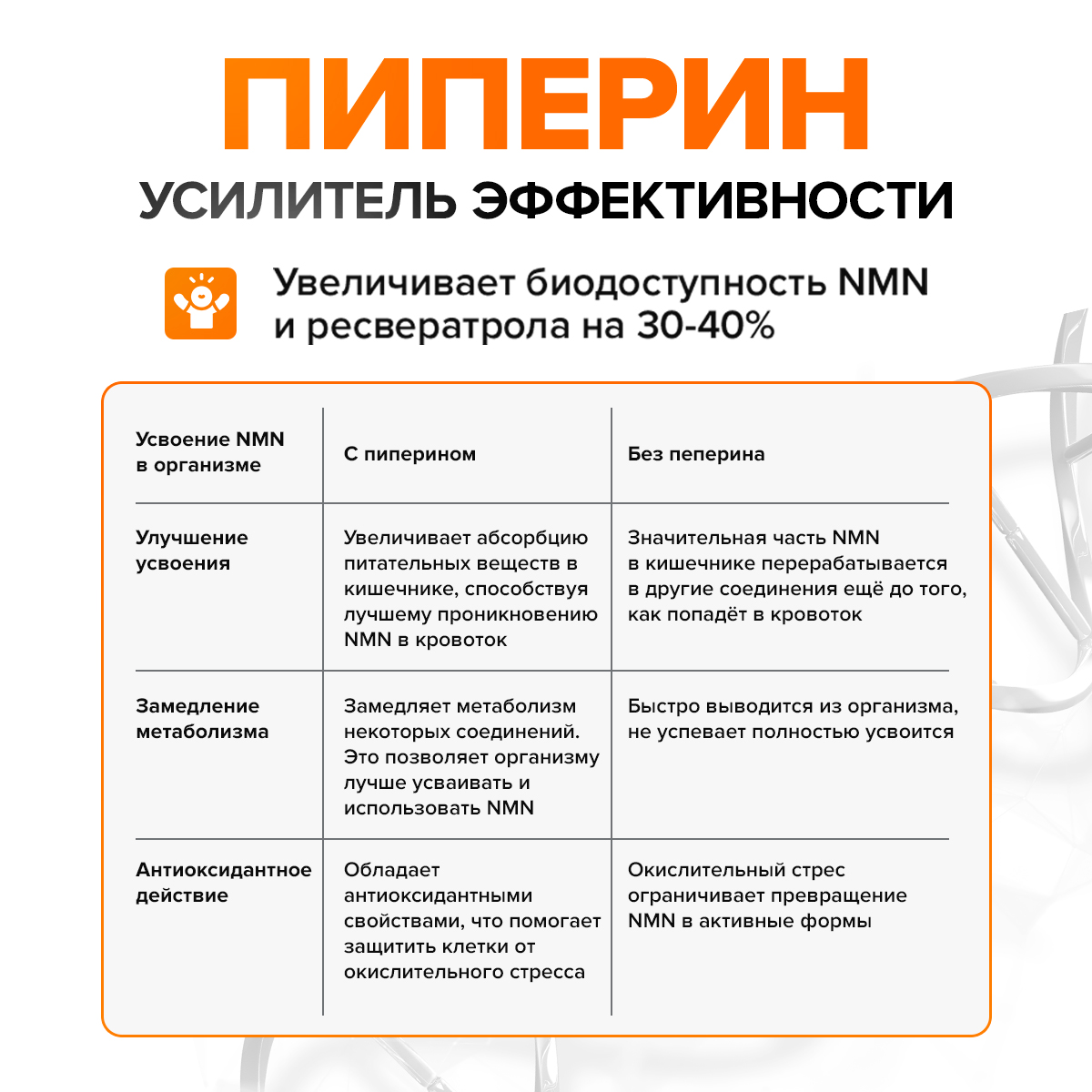 ПИПЕРИН
УСИЛИТЕЛЬ ЭФФЕКТИВНОСТИ

Увеличивает биодоступность NMN и ресвератрола на 30-40%

| Усвоение NMN в организме | С пиперином | Без пеперина |
|---|---|---|
| Улучшение усвоения | Увеличивает абсорбцию питательных веществ в кишечнике, способствуя лучшему проникновению NMN в кровоток | Значительная часть NMN в кишечнике перерабатывается в другие соединения ещё до того, как попадёт в кровоток |
| Замедление метаболизма | Замедляет метаболизм некоторых соединений. Это позволяет организму лучше усваивать и использовать NMN | Быстро выводится из организма, не успевает полностью усвоится |
| Антиоксидантное действие | Обладает антиоксидантными свойствами, что помогает защитить клетки от окислительного стресса | Окислительный стрес ограничивает превращение NMN в активные формы |